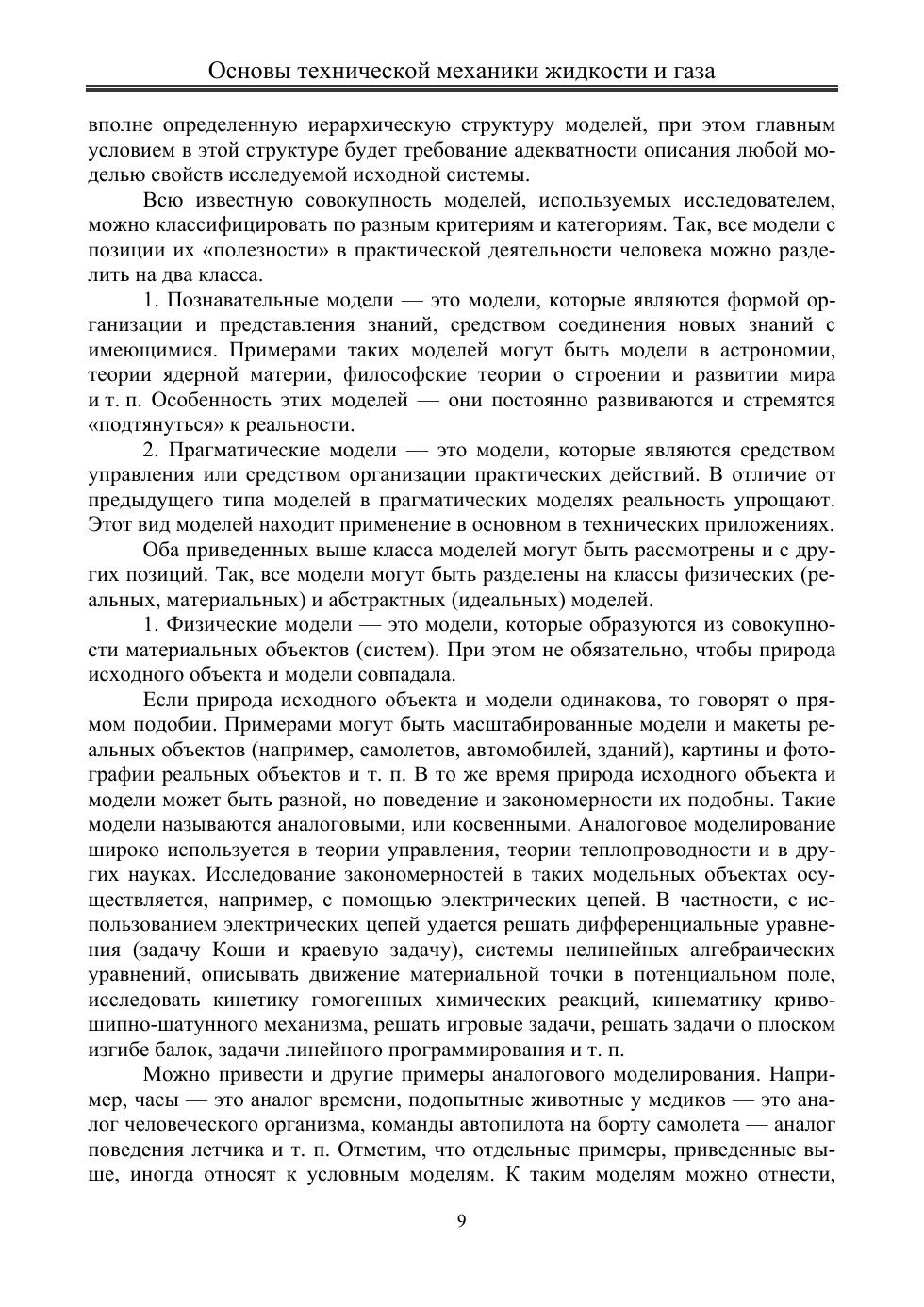 Основы технической механики жидкости и газа

вполне определенную иерархическую структуру моделей, при этом главным условием в этой структуре будет требование адекватности описания любой моделью свойств исследуемой исходной системы.

Всю известную совокупность моделей, используемых исследователем, можно классифицировать по разным критериям и категориям. Так, все модели с позиции их «полезности» в практической деятельности человека можно разделить на два класса.

1. Познавательные модели — это модели, которые являются формой организации и представления знаний, средством соединения новых знаний с имеющимися. Примерами таких моделей могут быть модели в астрономии, теории ядерной материи, философские теории о строении и развитии мира и т. п. Особенность этих моделей — они постоянно развиваются и стремятся «подтянуться» к реальности.

2. Прагматические модели — это модели, которые являются средством управления или средством организации практических действий. В отличие от предыдущего типа моделей в прагматических моделях реальность упрощают. Этот вид моделей находит применение в основном в технических приложениях.

Оба приведенных выше класса моделей могут быть рассмотрены и с других позиций. Так, все модели могут быть разделены на классы физических (реальных, материальных) и абстрактных (идеальных) моделей.

1. Физические модели — это модели, которые образуются из совокупности материальных объектов (систем). При этом не обязательно, чтобы природа исходного объекта и модели совпадала.

Если природа исходного объекта и модели одинакова, то говорят о прямом подобии. Примерами могут быть масштабированные модели и макеты реальных объектов (например, самолетов, автомобилей, зданий), картины и фотографии реальных объектов и т. п. В то же время природа исходного объекта и модели может быть разной, но поведение и закономерности их подобны. Такие модели называются аналоговыми, или косвенными. Аналоговое моделирование широко используется в теории управления, теории теплопроводности и в других науках. Исследование закономерностей в таких модельных объектах осуществляется, например, с помощью электрических цепей. В частности, с использованием электрических цепей удается решать дифференциальные уравнения (задачу Коши и краевую задачу), системы нелинейных алгебраических уравнений, описывать движение материальной точки в потенциальном поле, исследовать кинетику гомогенных химических реакций, кинематику кривошипно-шатунного механизма, решать игровые задачи, решать задачи о плоском изгибе балок, задачи линейного программирования и т. п.

Можно привести и другие примеры аналогового моделирования. Например, часы — это аналог времени, подопытные животные у медиков — это аналог человеческого организма, команды автопилота на борту самолета — аналог поведения летчика и т. п. Отметим, что отдельные примеры, приведенные выше, иногда относят к условным моделям. К таким моделям можно отнести,

9